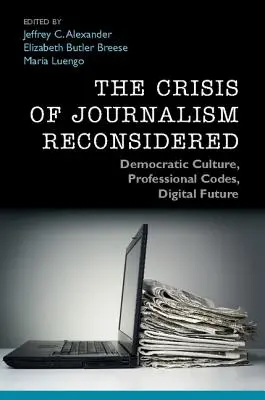 EDITED BY
Jeffrey C. Alexander
Elizabeth Butler Breese
Maria Luengo

THE CRISIS OF JOURNALISM RECONSIDERED

Democratic Culture, Professional Codes, Digital Future